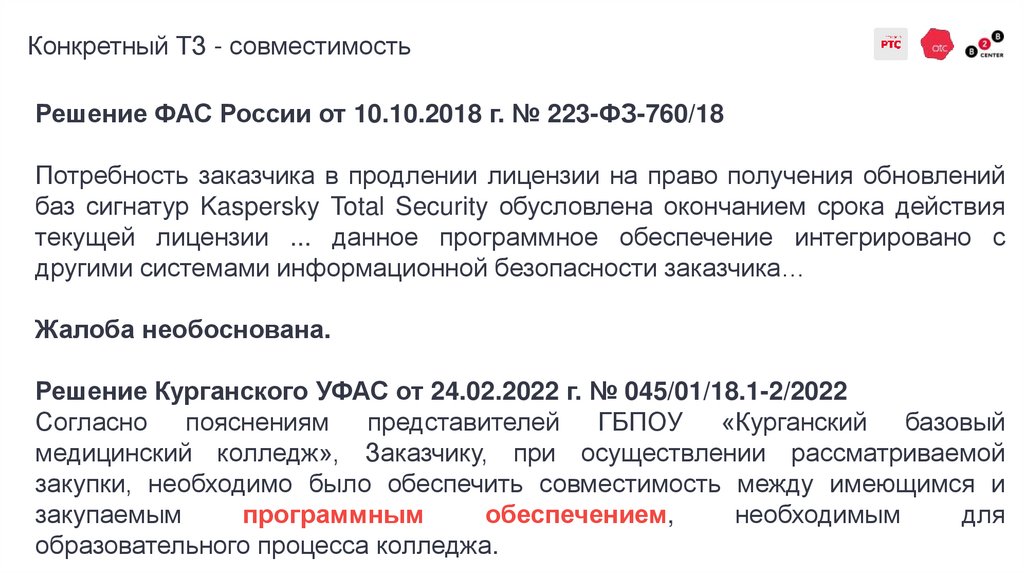 Конкретный ТЗ - совместимость

РТС

отс

B2B CENTER

Решение ФАС России от 10.10.2018 г. № 223-ФЗ-760/18

Потребность заказчика в продлении лицензии на право получения обновлений баз сигнатур Kaspersky Total Security обусловлена окончанием срока действия текущей лицензии ... данное программное обеспечение интегрировано с другими системами информационной безопасности заказчика…

Жалоба необоснована.

Решение Курганского УФАС от 24.02.2022 г. № 045/01/18.1-2/2022
Согласно пояснениям представителей ГБПОУ «Курганский базовый медицинский колледж», Заказчику, при осуществлении рассматриваемой закупки, необходимо было обеспечить совместимость между имеющимся и закупаемым программным обеспечением, необходимым для образовательного процесса колледжа.